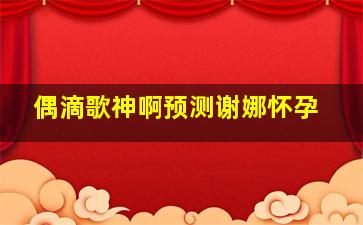 偶滴歌神啊预测谢娜怀孕